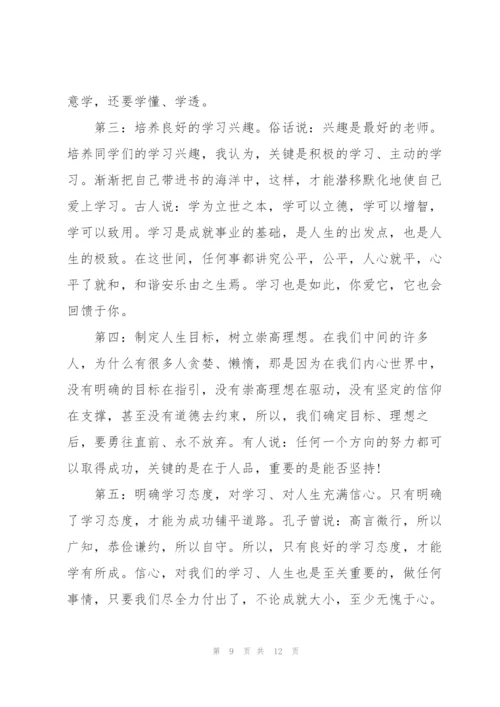 意学，还要学懂、学透。

第三：培养良好的学习兴趣。俗话说：兴趣是最好的老师。培养同学们的学习兴趣，我认为，关键是积极的学习、主动的学习。渐渐把自己带进书的海洋中，这样，才能潜移默化地使自己爱上学习。古人说：学为立世之本，学可以立德，学可以增智，学可以致用。学习是成就事业的基础，是人生的出发点，也是人生的极致。在这世间，任何事都讲究公平，公平，人心就平，心平了就和，和谐安乐由之生焉。学习也是如此，你爱它，它也会回馈于你。

第四：制定人生目标，树立崇高理想。在我们中间的许多人，为什么有很多人贪婪、懒惰，那是因为在我们内心世界中，没有明确的目标在指引，没有崇高理想在驱动，没有坚定的信仰在支撑，甚至没有道德去约束，所以，我们确定目标、理想之后，要勇往直前、永不放弃。有人说：任何一个方向的努力都可以取得成功，关键的是在于人品，重要的是能否坚持！

第五：明确学习态度，对学习、对人生充满信心。只有明确了学习态度，才能为成功铺平道路。孔子曾说：高言微行，所以广知，恭俭谦约，所以自守。所以，只有良好的学习态度，才能学有所成。信心，对我们的学习、人生也是至关重要的，做任何事情，只要我们尽全力付出了，不论成就大小，至少无愧于心。

第 9 页 共 12 页